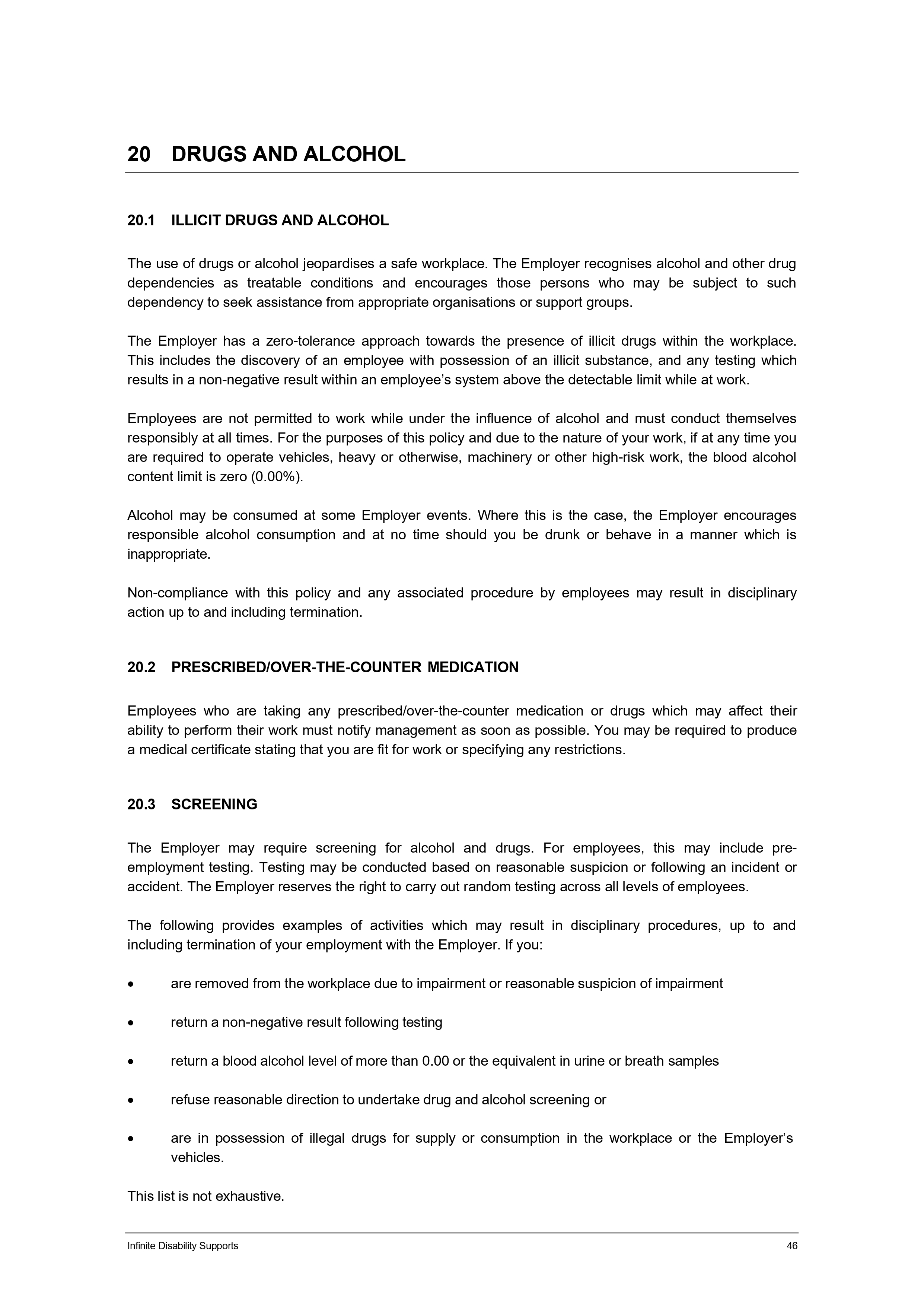 20 DRUGS AND ALCOHOL

20.1 ILLICIT DRUGS AND ALCOHOL

The use of drugs or alcohol jeopardises a safe workplace. The Employer recognises alcohol and other drug dependencies as treatable conditions and encourages those persons who may be subject to such dependency to seek assistance from appropriate organisations or support groups.

The Employer has a zero-tolerance approach towards the presence of illicit drugs within the workplace. This includes the discovery of an employee with possession of an illicit substance, and any testing which results in a non-negative result within an employee's system above the detectable limit while at work.

Employees are not permitted to work while under the influence of alcohol and must conduct themselves responsibly at all times. For the purposes of this policy and due to the nature of your work, if at any time you are required to operate vehicles, heavy or otherwise, machinery or other high-risk work, the blood alcohol content limit is zero (0.00%).

Alcohol may be consumed at some Employer events. Where this is the case, the Employer encourages responsible alcohol consumption and at no time should you be drunk or behave in a manner which is inappropriate.

Non-compliance with this policy and any associated procedure by employees may result in disciplinary action up to and including termination.

20.2 PRESCRIBED/OVER-THE-COUNTER MEDICATION

Employees who are taking any prescribed/over-the-counter medication or drugs which may affect their ability to perform their work must notify management as soon as possible. You may be required to produce a medical certificate stating that you are fit for work or specifying any restrictions.

20.3 SCREENING

The Employer may require screening for alcohol and drugs. For employees, this may include pre-employment testing. Testing may be conducted based on reasonable suspicion or following an incident or accident. The Employer reserves the right to carry out random testing across all levels of employees.

The following provides examples of activities which may result in disciplinary procedures, up to and including termination of your employment with the Employer. If you:

• are removed from the workplace due to impairment or reasonable suspicion of impairment

• return a non-negative result following testing

• return a blood alcohol level of more than 0.00 or the equivalent in urine or breath samples

• refuse reasonable direction to undertake drug and alcohol screening or

• are in possession of illegal drugs for supply or consumption in the workplace or the Employer's vehicles.

This list is not exhaustive.

Infinite Disability Supports 46